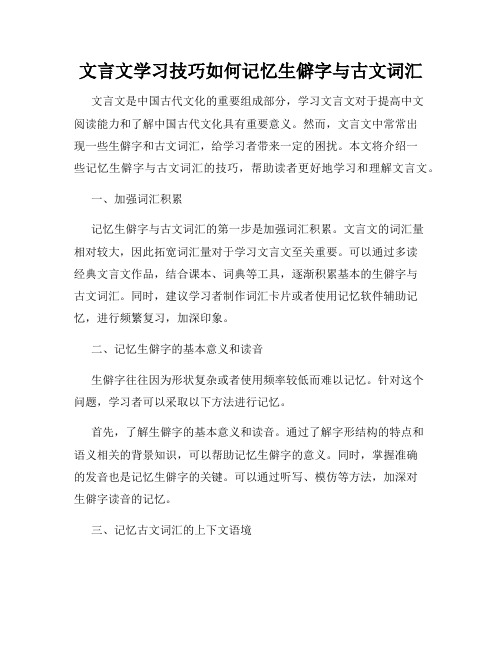 文言文学习技巧如何记忆生僻字与古文词汇

文言文是中国古代文化的重要组成部分，学习文言文对于提高中文阅读能力和了解中国古代文化具有重要意义。然而，文言文中常常出现一些生僻字和古文词汇，给学习者带来一定的困扰。本文将介绍一些记忆生僻字与古文词汇的技巧，帮助读者更好地学习和理解文言文。

一、加强词汇积累

记忆生僻字与古文词汇的第一步是加强词汇积累。文言文的词汇量相对较大，因此拓宽词汇量对于学习文言文至关重要。可以通过多读经典文言文作品，结合课本、词典等工具，逐渐积累基本的生僻字与古文词汇。同时，建议学习者制作词汇卡片或者使用记忆软件辅助记忆，进行频繁复习，加深印象。

二、记忆生僻字的基本意义和读音

生僻字往往因为形状复杂或者使用频率较低而难以记忆。针对这个问题，学习者可以采取以下方法进行记忆。

首先，了解生僻字的基本意义和读音。通过了解字形结构的特点和语义相关的背景知识，可以帮助记忆生僻字的意义。同时，掌握准确的发音也是记忆生僻字的关键。可以通过听写、模仿等方法，加深对生僻字读音的记忆。

三、记忆古文词汇的上下文语境